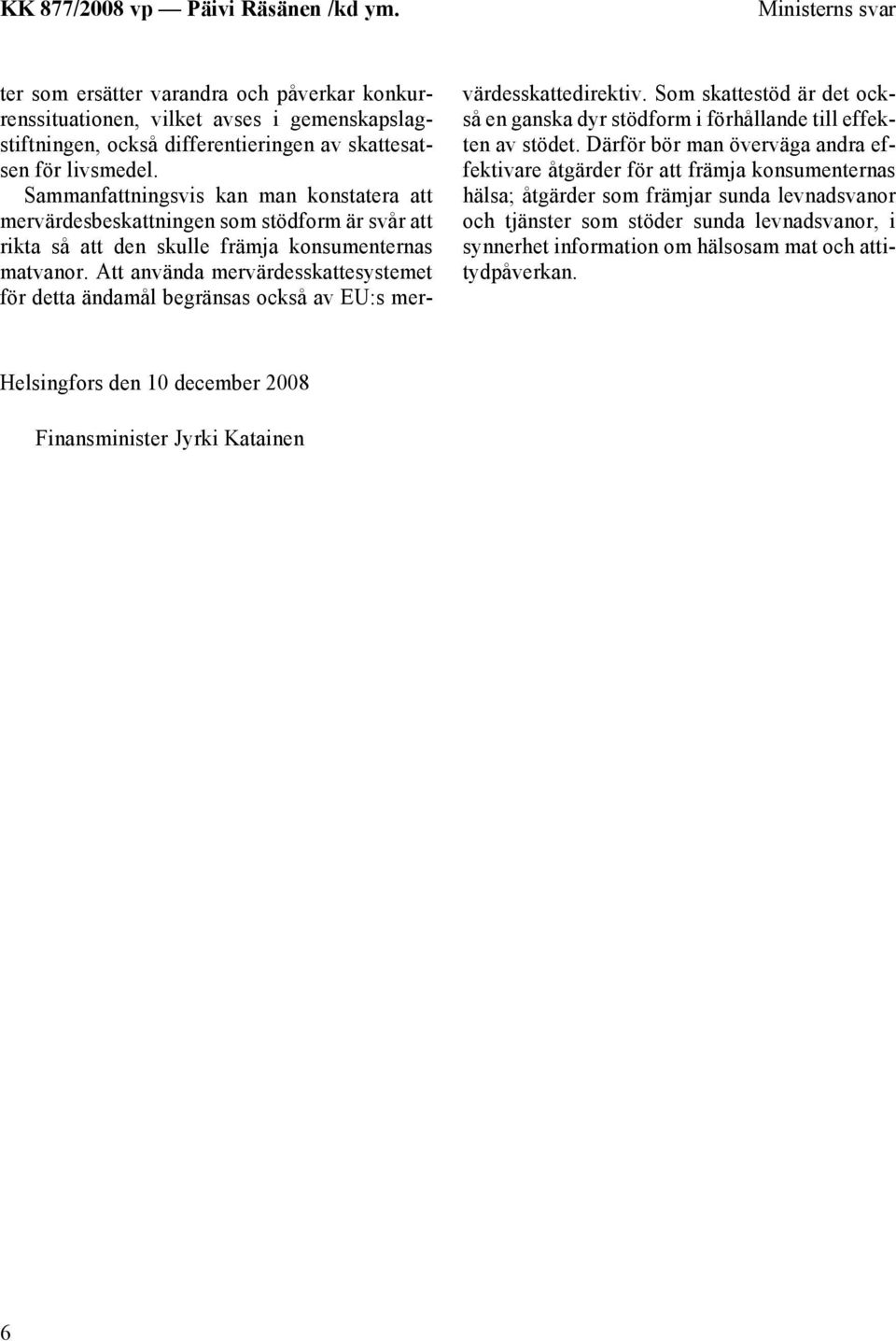 KK 877/2008 vp — Päivi Räsänen /kd ym. Ministerns svar

ter som ersätter varandra och påverkar konkurrenssituationen, vilket avses i gemenskapslagstiftningen, också differentieringen av skattesatsen för livsmedel.
Sammanfattningsvis kan man konstatera att mervärdesbeskattningen som stödform är svår att rikta så att den skulle främja konsumenternas matvanor. Att använda mervärdesskattesystemet för detta ändamål begränsas också av EU:s mervärdesskattedirektiv. Som skattestöd är det också en ganska dyr stödform i förhållande till effekten av stödet. Därför bör man överväga andra effektivare åtgärder för att främja konsumenternas hälsa; åtgärder som främjar sunda levnadsvanor och tjänster som stöder sunda levnadsvanor, i synnerhet information om hälsosam mat och attitydpåverkan.

Helsingfors den 10 december 2008

Finansminister Jyrki Katainen

6